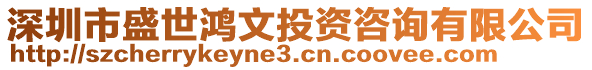 深圳市盛世鸿文投资咨询有限公司
http://szcherrykeyne3.cn.coovee.com